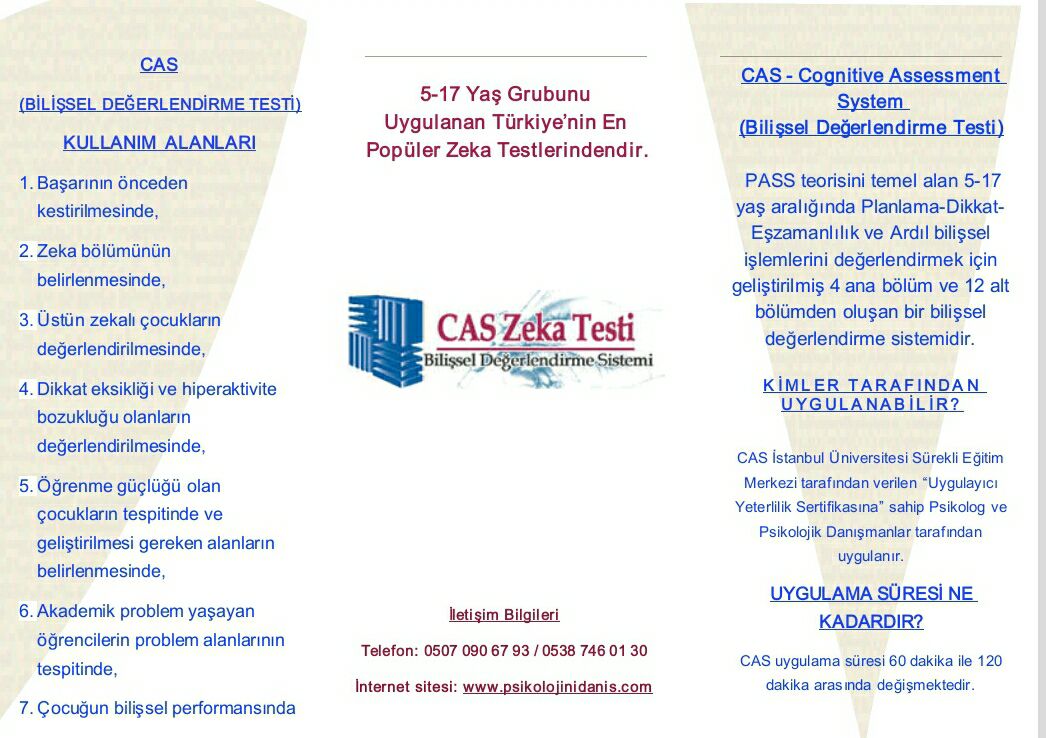 CAS

(BİLİŞSEL DEĞERLENDİRME TESTİ)

KULLANIM ALANLARI

1. Başarının önceden kestirilmesinde,

2. Zeka bölümünün belirlenmesinde,

3. Üstün zekalı çocukların değerlendirilmesinde,

4. Dikkat eksikliği ve hiperaktivite bozukluğu olanların değerlendirilmesinde,

5. Öğrenme güçlüğü olan çocukların tespitinde ve geliştirilmesi gereken alanların belirlenmesinde,

6. Akademik problem yaşayan öğrencilerin problem alanlarının tespitinde,

7. Çocuğun bilişsel performansında

5-17 Yaş Grubunu Uygulanan Türkiye'nin En Popüler Zeka Testlerindendir.

CAS Zeka Testi
Bilişsel Değerlendirme Sistemi

İletişim Bilgileri

Telefon: 0507 090 67 93 / 0538 746 01 30

İnternet sitesi: www.psikolojinidanis.com

CAS - Cognitive Assessment System
(Bilişsel Değerlendirme Testi)

PASS teorisini temel alan 5-17 yaş aralığında Planlama-Dikkat-Eşzamanlılık ve Ardıl bilişsel işlemlerini değerlendirmek için geliştirilmiş 4 ana bölüm ve 12 alt bölümden oluşan bir bilişsel değerlendirme sistemidir.

KİMLER TARAFINDAN UYGULANABİLİR?

CAS İstanbul Üniversitesi Sürekli Eğitim Merkezi tarafından verilen "Uygulayıcı Yeterlilik Sertifikasına" sahip Psikolog ve Psikolojik Danışmanlar tarafından uygulanır.

UYGULAMA SÜRESİ NE KADARDIR?

CAS uygulama süresi 60 dakika ile 120 dakika arasında değişmektedir.